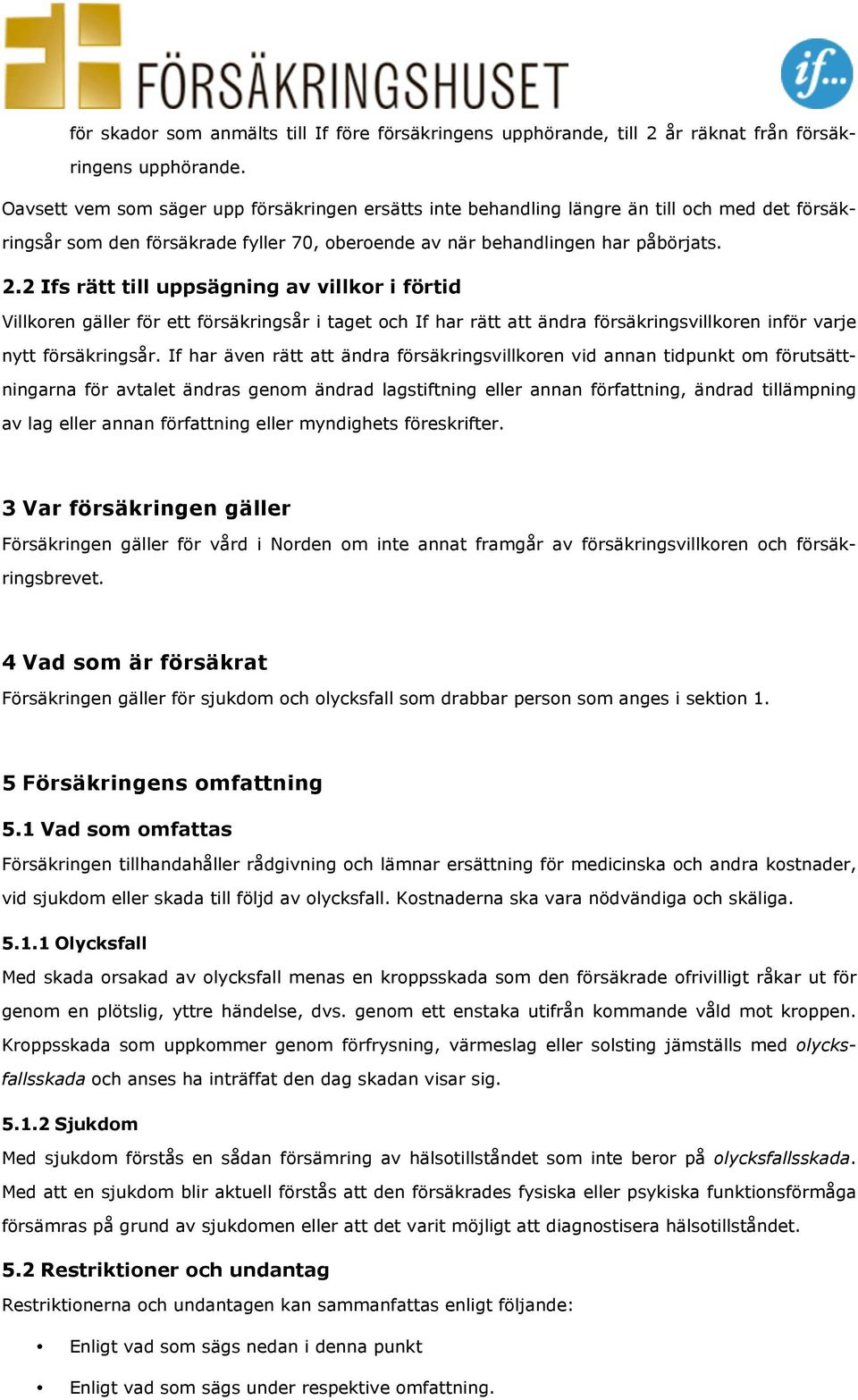 FÖRSÄKRINGSHUSET

if...

för skador som anmälts till If före försäkringens upphörande, till 2 år räknat från försäkringens upphörande.

Oavsett vem som säger upp försäkringen ersätts inte behandling längre än till och med det försäkringsår som den försäkrade fyller 70, oberoende av när behandlingen har påbörjats.

2.2 Ifs rätt till uppsägning av villkor i förtid

Villkoren gäller för ett försäkringsår i taget och If har rätt att ändra försäkringsvillkoren inför varje nytt försäkringsår. If har även rätt att ändra försäkringsvillkoren vid annan tidpunkt om förutsättningarna för avtalet ändras genom ändrad lagstiftning eller annan författning, ändrad tillämpning av lag eller annan författning eller myndighets föreskrifter.

3 Var försäkringen gäller

Försäkringen gäller för vård i Norden om inte annat framgår av försäkringsvillkoren och försäkringsbrevet.

4 Vad som är försäkrat

Försäkringen gäller för sjukdom och olycksfall som drabbar person som anges i sektion 1.

5 Försäkringens omfattning

5.1 Vad som omfattas

Försäkringen tillhandahåller rådgivning och lämnar ersättning för medicinska och andra kostnader, vid sjukdom eller skada till följd av olycksfall. Kostnaderna ska vara nödvändiga och skäliga.

5.1.1 Olycksfall

Med skada orsakad av olycksfall menas en kroppsskada som den försäkrade ofrivilligt råkar ut för genom en plötslig, yttre händelse, dvs. genom ett enstaka utifrån kommande våld mot kroppen. Kroppsskada som uppkommer genom förfrysning, värmeslag eller solsting jämställs med olycksfallsskada och anses ha inträffat den dag skadan visar sig.

5.1.2 Sjukdom

Med sjukdom förstås en sådan försämring av hälsotillståndet som inte beror på olycksfallsskada. Med att en sjukdom blir aktuell förstås att den försäkrades fysiska eller psykiska funktionsförmåga försämras på grund av sjukdomen eller att det varit möjligt att diagnostisera hälsotillståndet.

5.2 Restriktioner och undantag

Restriktionerna och undantagen kan sammanfattas enligt följande:

• Enligt vad som sägs nedan i denna punkt

• Enligt vad som sägs under respektive omfattning.